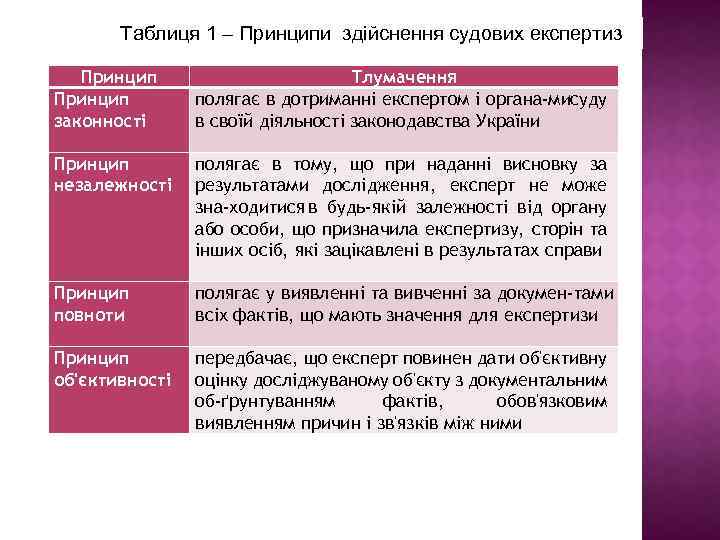 Таблиця 1 – Принципи здійснення судових експертиз

| Принцип | Тлумачення |
|---|---|
| Принцип законності | полягає в дотриманні експертом і органа-мисуду в своїй діяльності законодавства України |
| Принцип незалежності | полягає в тому, що при наданні висновку за результатами дослідження, експерт не може зна-ходитися в будь-якій залежності від органу або особи, що призначила експертизу, сторін та інших осіб, які зацікавлені в результатах справи |
| Принцип повноти | полягає у виявленні та вивченні за докумен-тами всіх фактів, що мають значення для експертизи |
| Принцип об'єктивності | передбачає, що експерт повинен дати об'єктивну оцінку досліджуваному об'єкту з документальним об-ґрунтуванням фактів, обов'язковим виявленням причин і зв'язків між ними |